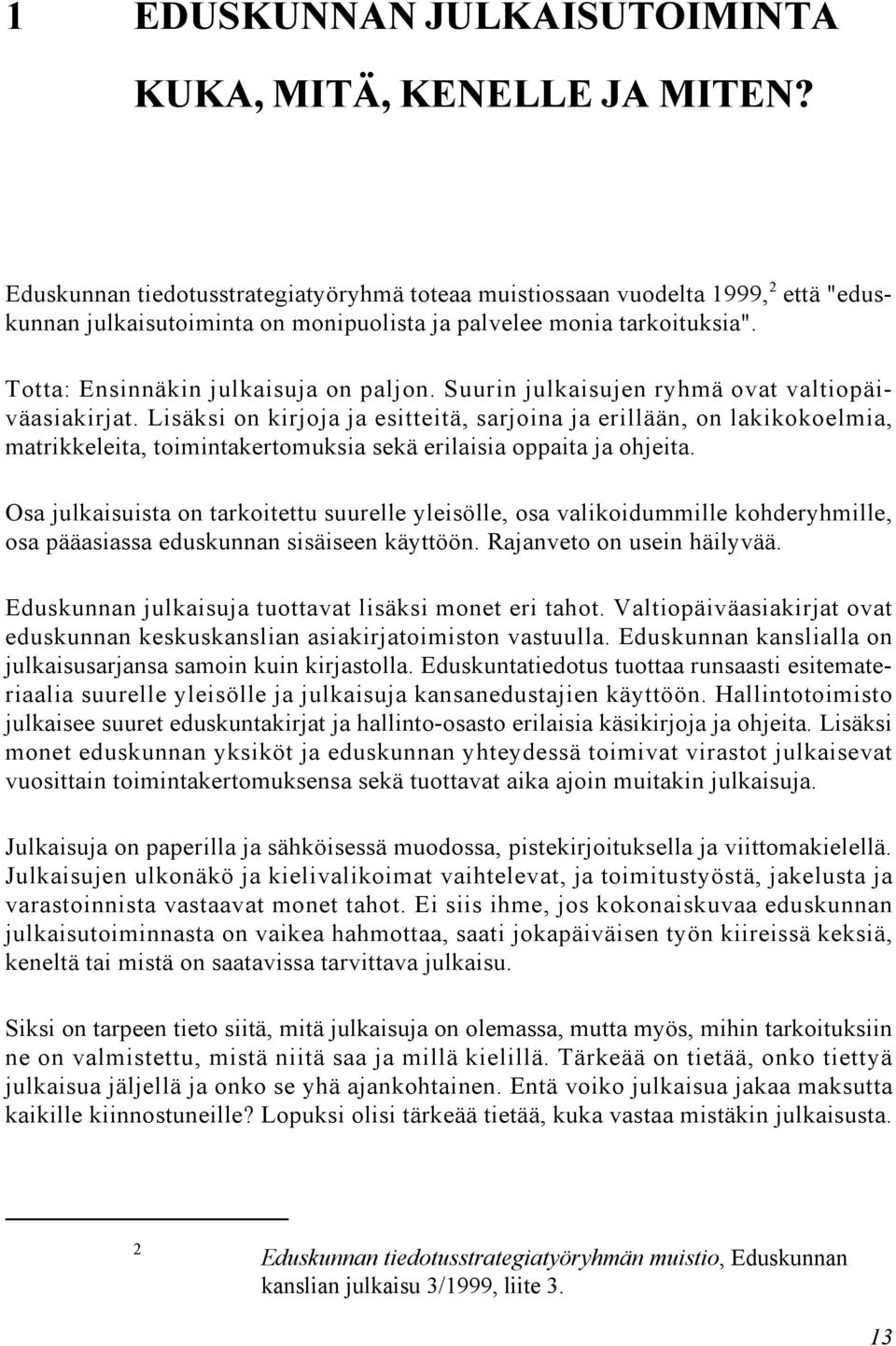 1 EDUSKUNNAN JULKAISUTOIMINTA

KUKA, MITÄ, KENELLE JA MITEN?

Eduskunnan tiedotusstrategiatyöryhmä toteaa muistiossaan vuodelta 1999,$^2$ että "eduskunnan julkaisutoiminta on monipuolista ja palvelee monia tarkoituksia".

Totta: Ensinnäkin julkaisuja on paljon. Suurin julkaisujen ryhmä ovat valtiopäiväasiakirjat. Lisäksi on kirjoja ja esitteitä, sarjoina ja erillään, on lakikokoelmia, matrikkeleita, toimintakertomuksia sekä erilaisia oppaita ja ohjeita.

Osa julkaisuista on tarkoitettu suurelle yleisölle, osa valikoidummille kohderyhmille, osa pääasiassa eduskunnan sisäiseen käyttöön. Rajanveto on usein häilyvää.

Eduskunnan julkaisuja tuottavat lisäksi monet eri tahot. Valtiopäiväasiakirjat ovat eduskunnan keskuskanslian asiakirjatoimiston vastuulla. Eduskunnan kanslialla on julkaisusarjansa samoin kuin kirjastolla. Eduskuntatiedotus tuottaa runsaasti esitemateriaalia suurelle yleisölle ja julkaisuja kansanedustajien käyttöön. Hallintotoimisto julkaisee suuret eduskuntakirjat ja hallinto-osasto erilaisia käsikirjoja ja ohjeita. Lisäksi monet eduskunnan yksiköt ja eduskunnan yhteydessä toimivat virastot julkaisevat vuosittain toimintakertomuksensa sekä tuottavat aika ajoin muitakin julkaisuja.

Julkaisuja on paperilla ja sähköisessä muodossa, pistekirjoituksella ja viittomakielellä. Julkaisujen ulkonäkö ja kielivalikoimat vaihtelevat, ja toimitustyöstä, jakelusta ja varastoinnista vastaavat monet tahot. Ei siis ihme, jos kokonaiskuvaa eduskunnan julkaisutoiminnasta on vaikea hahmottaa, saati jokapäiväisen työn kiireissä keksiä, keneltä tai mistä on saatavissa tarvittava julkaisu.

Siksi on tarpeen tieto siitä, mitä julkaisuja on olemassa, mutta myös, mihin tarkoituksiin ne on valmistettu, mistä niitä saa ja millä kielillä. Tärkeää on tietää, onko tiettyä julkaisua jäljellä ja onko se yhä ajankohtainen. Entä voiko julkaisua jakaa maksutta kaikille kiinnostuneille? Lopuksi olisi tärkeää tietää, kuka vastaa mistäkin julkaisusta.

2 Eduskunnan tiedotusstrategiatyöryhmän muistio, Eduskunnan kanslian julkaisu 3/1999, liite 3.

13